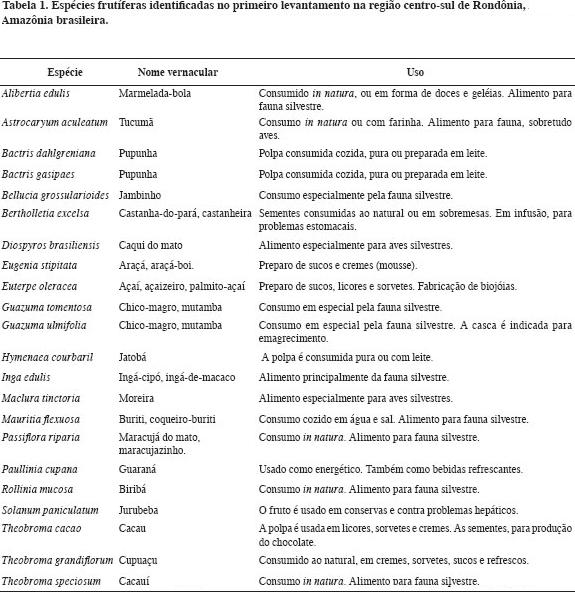 Tabela 1. Espécies frutíferas identificadas no primeiro levantamento na região centro-sul de Rondônia, Amazônia brasileira.

| Espécie | Nome vernacular | Uso |
|---|---|---|
| Alibertia edulis | Marmelada-bola | Consumido in natura, ou em forma de doces e geléias. Alimento para fauna silvestre. |
| Astrocaryum aculeatum | Tucumã | Consumo in natura ou com farinha. Alimento para fauna, sobretudo aves. |
| Bactris dahlgreniana | Pupunha | Polpa consumida cozida, pura ou preparada em leite. |
| Bactris gasipaes | Pupunha | Polpa consumida cozida, pura ou preparada em leite. |
| Bellucia grossularioides | Jambinho | Consumo especialmente pela fauna silvestre. |
| Bertholletia excelsa | Castanha-do-pará, castanheira | Sementes consumidas ao natural ou em sobremesas. Em infusão, para problemas estomacais. |
| Diospyros brasiliensis | Caqui do mato | Alimento especialmente para aves silvestres. |
| Eugenia stipitata | Araçá, araçá-boi. | Preparo de sucos e cremes (mousse). |
| Euterpe oleracea | Açaí, açaizeiro, palmito-açaí | Preparo de sucos, licores e sorvetes. Fabricação de biojóias. |
| Guazuma tomentosa | Chico-magro, mutamba | Consumo em especial pela fauna silvestre. |
| Guazuma ulmifolia | Chico-magro, mutamba | Consumo em especial pela fauna silvestre. A casca é indicada para emagrecimento. |
| Hymenaea courbaril | Jatobá | A polpa é consumida pura ou com leite. |
| Inga edulis | Ingá-cipó, ingá-de-macaco | Alimento principalmente da fauna silvestre. |
| Maclura tinctoria | Moreira | Alimento especialmente para aves silvestres. |
| Mauritia flexuosa | Buriti, coqueiro-buriti | Consumo cozido em água e sal. Alimento para fauna silvestre. |
| Passiflora riparia | Maracujá do mato, maracujazinho. | Consumo in natura. Alimento para fauna silvestre. |
| Paullinia cupana | Guaraná | Usado como energético. Também como bebidas refrescantes. |
| Rollinia mucosa | Biribá | Consumo in natura. Alimento para fauna silvestre. |
| Solanum paniculatum | Jurubeba | O fruto é usado em conservas e contra problemas hepáticos. |
| Theobroma cacao | Cacau | A polpa é usada em licores, sorvetes e cremes. As sementes, para produção do chocolate. |
| Theobroma grandiflorum | Cupuaçu | Consumido ao natural, em cremes, sorvetes, sucos e refrescos. |
| Theobroma speciosum | Cacauí | Consumo in natura. Alimento para fauna silvestre. |